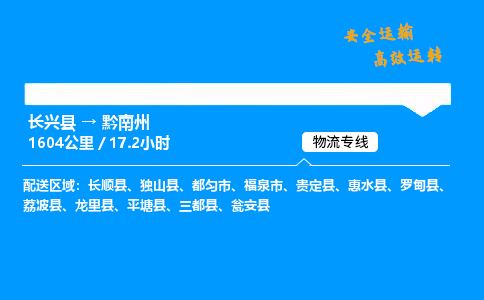 安全运输
高效运转

长兴县 → 黔南州
1604公里 / 17.2小时

物流专线

配送区域：长顺县、独山县、都匀市、福泉市、贵定县、惠水县、罗甸县、荔波县、龙里县、平塘县、三都县、瓮安县